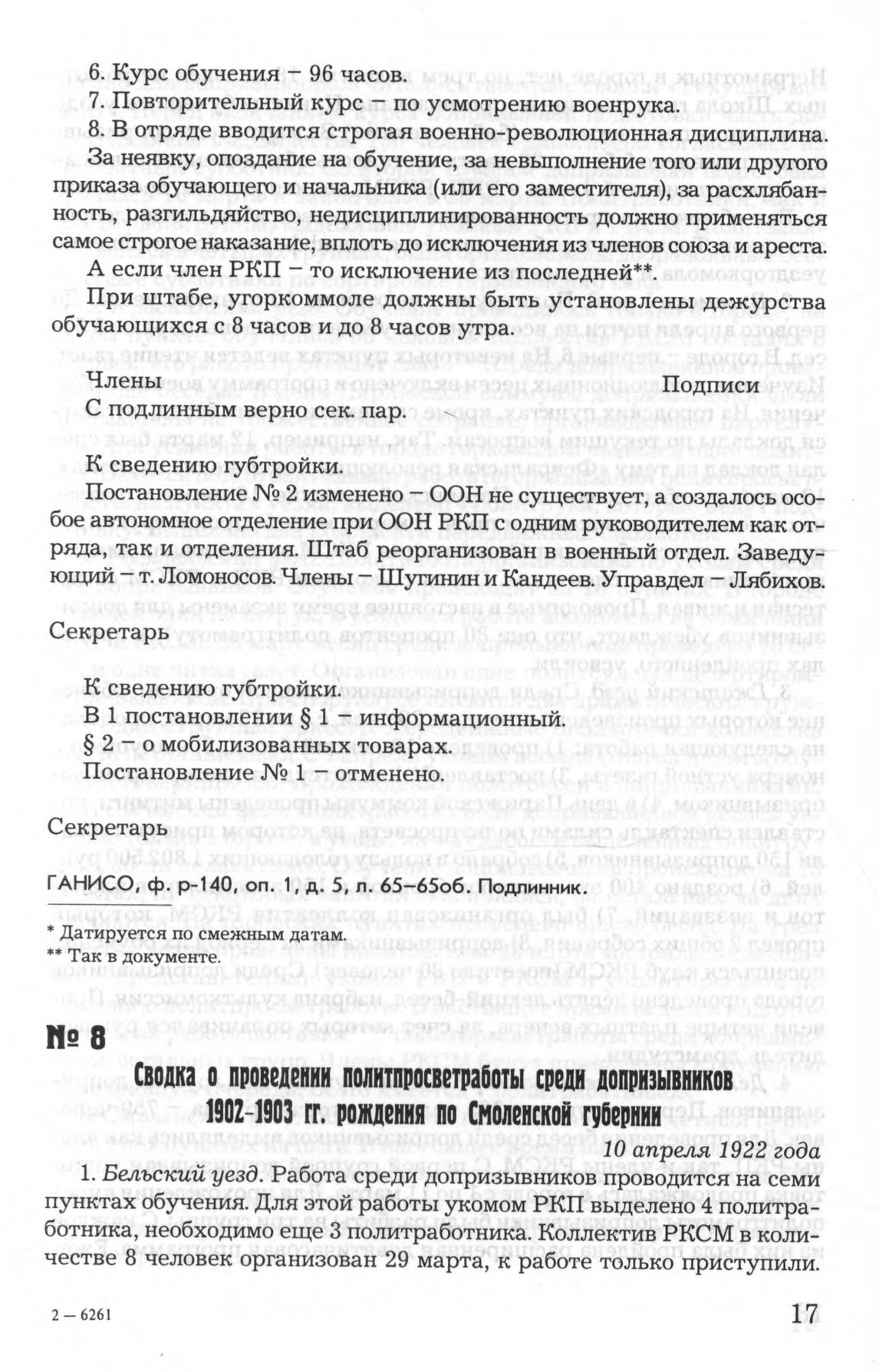 6. Курс обучения – 96 часов.
7. Повторительный курс – по усмотрению военрука.
8. В отряде вводится строгая военно-революционная дисциплина.

За неявку, опоздание на обучение, за невыполнение того или другого приказа обучающего и начальника (или его заместителя), за расхлябанность, разгильдяйство, недисциплинированность должно применяться самое строгое наказание, вплоть до исключения из членов союза и ареста.

А если член РКП – то исключение из последней**.

При штабе, угоркоммоле должны быть установлены дежурства обучающихся с 8 часов и до 8 часов утра.

Члены Подписи
С подлинным верно сек. пар.

К сведению губтройки.

Постановление № 2 изменено – ООН не существует, а создалось особое автономное отделение при ООН РКП с одним руководителем как отряда, так и отделения. Штаб реорганизован в военный отдел. Заведующий – т. Ломоносов. Члены – Шугинин и Кандеев. Управдел – Лябихов.

Секретарь

К сведению губтройки.
В 1 постановлении § 1 – информационный.
§ 2 – о мобилизованных товарах.
Постановление № 1 – отменено.

Секретарь

ГАНИСО, ф. р-140, оп. 1, д. 5, л. 65–65об. Подлинник.

* Датируется по смежным датам.
** Так в документе.

№ 8

Сводка о проведении политпросветработы среди допризывников 1902-1903 гг. рождения по Смоленской губернии

10 апреля 1922 года

1. Бельский уезд. Работа среди допризывников проводится на семи пунктах обучения. Для этой работы укомом РКП выделено 4 политработника, необходимо еще 3 политработника. Коллектив РКСМ в количестве 8 человек организован 29 марта, к работе только приступили.

2 – 6261 17